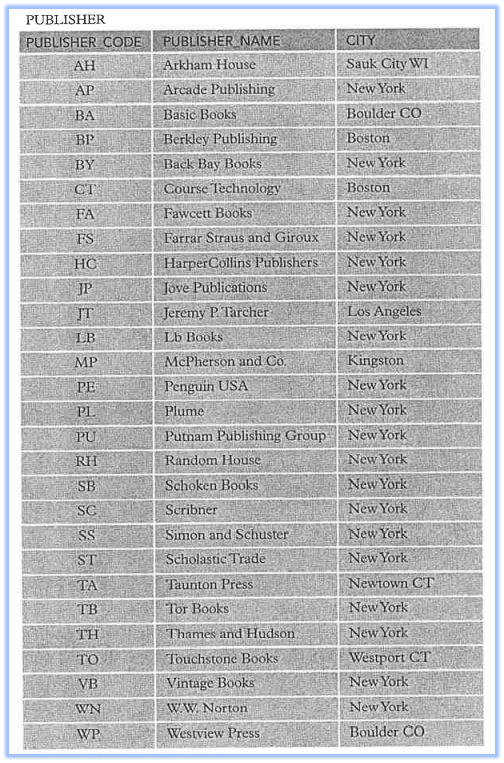 PUBLISHER

| PUBLISHER_CODE | PUBLISHER_NAME | CITY |
|---|---|---|
| AH | Arkham House | Sauk City WI |
| AP | Arcade Publishing | New York |
| BA | Basic Books | Boulder CO |
| BP | Berkley Publishing | Boston |
| BY | Back Bay Books | New York |
| CT | Course Technology | Boston |
| FA | Fawcett Books | New York |
| FS | Farrar Straus and Giroux | New York |
| HC | HarperCollins Publishers | New York |
| JP | Jove Publications | New York |
| JT | Jeremy P. Tarcher | Los Angeles |
| LB | Lb Books | New York |
| MP | McPherson and Co. | Kingston |
| PE | Penguin USA | New York |
| PL | Plume | New York |
| PU | Putnam Publishing Group | New York |
| RH | Random House | New York |
| SB | Schoken Books | New York |
| SC | Scribner | New York |
| SS | Simon and Schuster | New York |
| ST | Scholastic Trade | New York |
| TA | Taunton Press | Newtown CT |
| TB | Tor Books | New York |
| TH | Thames and Hudson | New York |
| TO | Touchstone Books | Westport CT |
| VB | Vintage Books | New York |
| WN | W.W. Norton | New York |
| WP | Westview Press | Boulder CO |